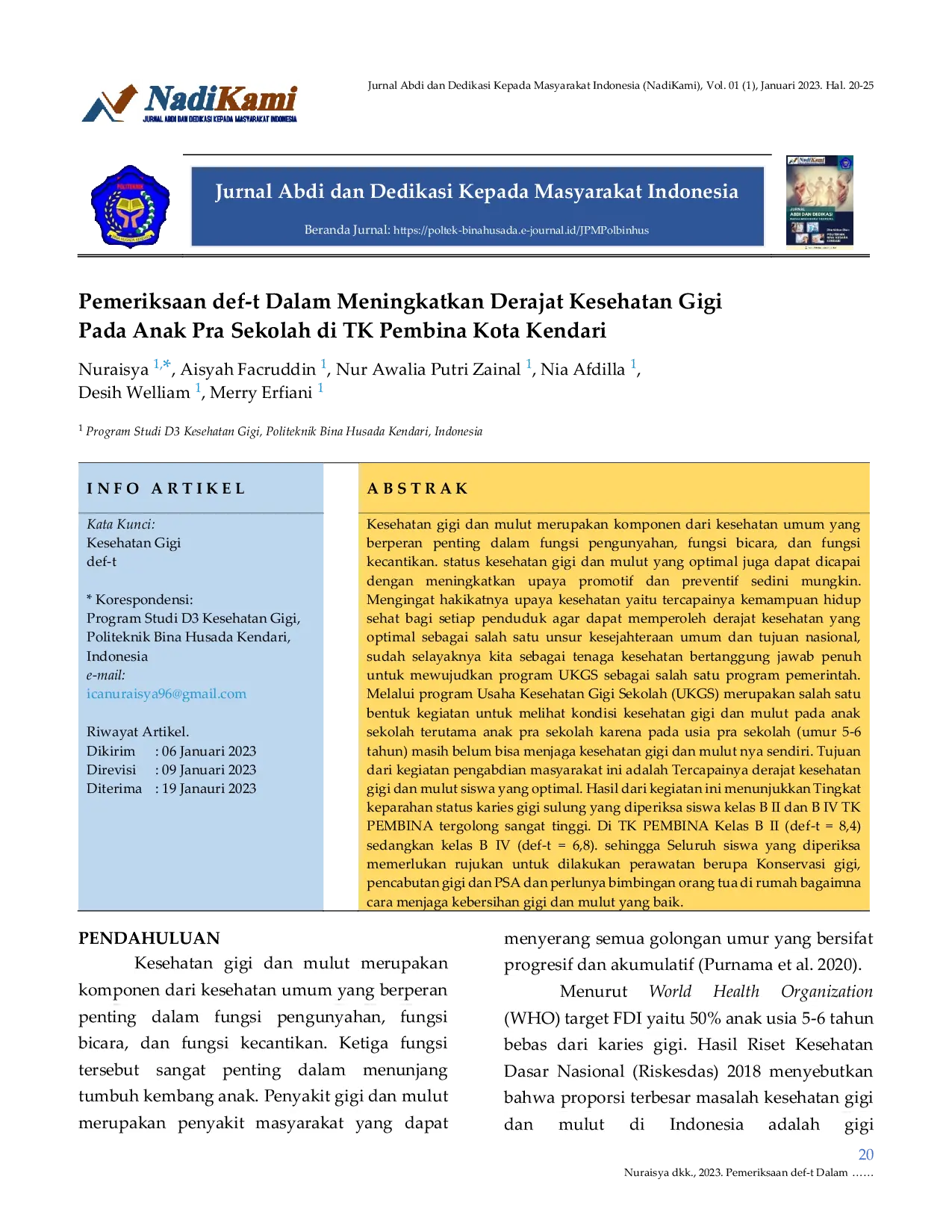 NadiKami
JURNAL ABDI DAN DEDIKASI KEPADA MASYARAKAT INDONESIA

Jurnal Abdi dan Dedikasi Kepada Masyarakat Indonesia (NadiKami), Vol. 01 (1), Januari 2023. Hal. 20-25

Jurnal Abdi dan Dedikasi Kepada Masyarakat Indonesia

Beranda Jurnal: https://poltek-binahusada.e-journal.id/JPMPolbinhus

Pemeriksaan def-t Dalam Meningkatkan Derajat Kesehatan Gigi Pada Anak Pra Sekolah di TK Pembina Kota Kendari

Nuraisya $^{1,*}$, Aisyah Facruddin $^{1}$, Nur Awalia Putri Zainal $^{1}$, Nia Afdilla $^{1}$, Desih Welliam $^{1}$, Merry Erfiani $^{1}$

$^{1}$ Program Studi D3 Kesehatan Gigi, Politeknik Bina Husada Kendari, Indonesia

INFO ARTIKEL

Kata Kunci:
Kesehatan Gigi
def-t

* Korespondensi:
Program Studi D3 Kesehatan Gigi, Politeknik Bina Husada Kendari, Indonesia
e-mail:
icanuraisya96@gmail.com

Riwayat Artikel.
Dikirim : 06 Januari 2023
Direvisi : 09 Januari 2023
Diterima : 19 Janauri 2023

ABSTRAK

Kesehatan gigi dan mulut merupakan komponen dari kesehatan umum yang berperan penting dalam fungsi pengunyahan, fungsi bicara, dan fungsi kecantikan. status kesehatan gigi dan mulut yang optimal juga dapat dicapai dengan meningkatkan upaya promotif dan preventif sedini mungkin. Mengingat hakikatnya upaya kesehatan yaitu tercapainya kemampuan hidup sehat bagi setiap penduduk agar dapat memperoleh derajat kesehatan yang optimal sebagai salah satu unsur kesejahteraan umum dan tujuan nasional, sudah selayaknya kita sebagai tenaga kesehatan bertanggung jawab penuh untuk mewujudkan program UKGS sebagai salah satu program pemerintah. Melalui program Usaha Kesehatan Gigi Sekolah (UKGS) merupakan salah satu bentuk kegiatan untuk melihat kondisi kesehatan gigi dan mulut pada anak sekolah terutama anak pra sekolah karena pada usia pra sekolah (umur 5-6 tahun) masih belum bisa menjaga kesehatan gigi dan mulut nya sendiri. Tujuan dari kegiatan pengabdian masyarakat ini adalah Tercapainya derajat kesehatan gigi dan mulut siswa yang optimal. Hasil dari kegiatan ini menunjukkan Tingkat keparahan status karies gigi sulung yang diperiksa siswa kelas B II dan B IV TK PEMBINA tergolong sangat tinggi. Di TK PEMBINA Kelas B II (def-t = 8,4) sedangkan kelas B IV (def-t = 6,8). sehingga Seluruh siswa yang diperiksa memerlukan rujukan untuk dilakukan perawatan berupa Konservasi gigi, pencabutan gigi dan PSA dan perlunya bimbingan orang tua di rumah bagaimna cara menjaga kebersihan gigi dan mulut yang baik.

PENDAHULUAN

Kesehatan gigi dan mulut merupakan komponen dari kesehatan umum yang berperan penting dalam fungsi pengunyahan, fungsi bicara, dan fungsi kecantikan. Ketiga fungsi tersebut sangat penting dalam menunjang tumbuh kembang anak. Penyakit gigi dan mulut merupakan penyakit masyarakat yang dapat menyerang semua golongan umur yang bersifat progresif dan akumulatif (Purnama et al. 2020).

Menurut World Health Organization (WHO) target FDI yaitu 50% anak usia 5-6 tahun bebas dari karies gigi. Hasil Riset Kesehatan Dasar Nasional (Riskesdas) 2018 menyebutkan bahwa proporsi terbesar masalah kesehatan gigi dan mulut di Indonesia adalah gigi

20

Nuraisya dkk., 2023. Pemeriksaan def-t Dalam ……